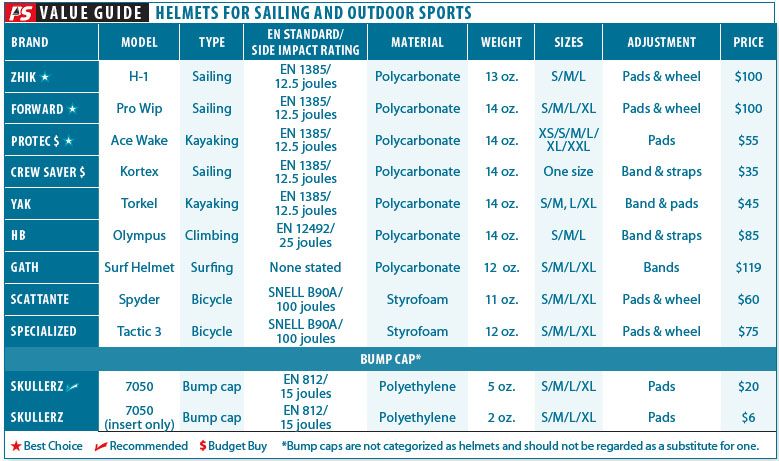 PS VALUE GUIDE HELMETS FOR SAILING AND OUTDOOR SPORTS

| BRAND | MODEL | TYPE | EN STANDARD/ SIDE IMPACT RATING | MATERIAL | WEIGHT | SIZES | ADJUSTMENT | PRICE |
|---|---|---|---|---|---|---|---|---|
| ZHIK ★ | H-1 | Sailing | EN 1385/ 12.5 joules | Polycarbonate | 13 oz. | S/M/L | Pads & wheel | $100 |
| FORWARD ★ | Pro Wip | Sailing | EN 1385/ 12.5 joules | Polycarbonate | 14 oz. | S/M/L/XL | Pads & wheel | $100 |
| PROTEC $ ★ | Ace Wake | Kayaking | EN 1385/ 12.5 joules | Polycarbonate | 14 oz. | XS/S/M/L/ XL/XXL | Pads | $55 |
| CREW SAVER $ | Kortex | Sailing | EN 1385/ 12.5 joules | Polycarbonate | 14 oz. | One size | Band & straps | $35 |
| YAK | Torkel | Kayaking | EN 1385/ 12.5 joules | Polycarbonate | 14 oz. | S/M, L/XL | Band & pads | $45 |
| HB | Olympus | Climbing | EN 12492/ 25 joules | Polycarbonate | 14 oz. | S/M/L | Band & straps | $85 |
| GATH | Surf Helmet | Surfing | None stated | Polycarbonate | 12 oz. | S/M/L/XL | Bands | $119 |
| SCATTANTE | Spyder | Bicycle | SNELL B90A/ 100 joules | Styrofoam | 11 oz. | S/M/L/XL | Pads & wheel | $60 |
| SPECIALIZED | Tactic 3 | Bicycle | SNELL B90A/ 100 joules | Styrofoam | 12 oz. | S/M/L/XL | Pads & wheel | $75 |
| BUMP CAP* | | | | | | | | |
| SKULLERZ ✓ | 7050 | Bump cap | EN 812/ 15 joules | Polyethylene | 5 oz. | S/M/L/XL | Pads | $20 |
| SKULLERZ | 7050 (insert only) | Bump cap | EN 812/ 15 joules | Polyethylene | 2 oz. | S/M/L/XL | Pads | $6 |

★ Best Choice ✓ Recommended $ Budget Buy *Bump caps are not categorized as helmets and should not be regarded as a substitute for one.